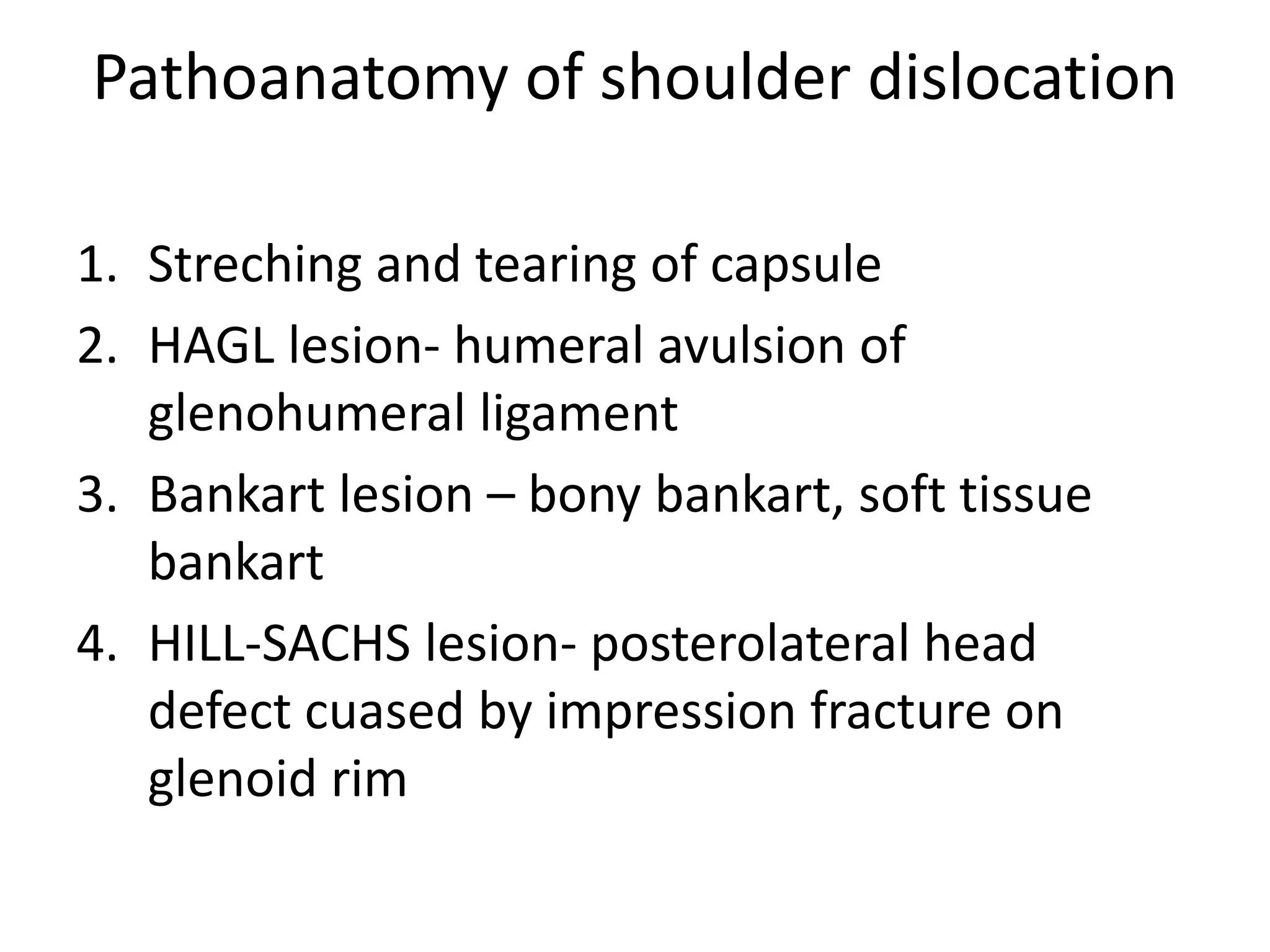 Pathoanatomy of shoulder dislocation

1. Streching and tearing of capsule
2. HAGL lesion- humeral avulsion of glenohumeral ligament
3. Bankart lesion – bony bankart, soft tissue bankart
4. HILL-SACHS lesion- posterolateral head defect cuased by impression fracture on glenoid rim